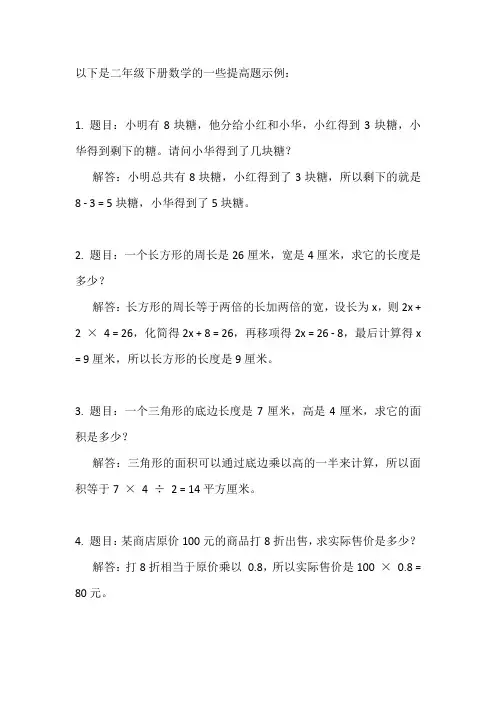 以下是二年级下册数学的一些提高题示例：

1. 题目：小明有 8 块糖，他分给小红和小华，小红得到 3 块糖，小华得到剩下的糖。请问小华得到了几块糖？

解答：小明总共有 8 块糖，小红得到了 3 块糖，所以剩下的就是 $8 - 3 = 5$ 块糖，小华得到了 5 块糖。

2. 题目：一个长方形的周长是 26 厘米，宽是 4 厘米，求它的长度是多少？

解答：长方形的周长等于两倍的长加两倍的宽，设长为 x，则 $2x + 2 \times 4 = 26$，化简得 $2x + 8 = 26$，再移项得 $2x = 26 - 8$，最后计算得 $x = 9$ 厘米，所以长方形的长度是 9 厘米。

3. 题目：一个三角形的底边长度是 7 厘米，高是 4 厘米，求它的面积是多少？

解答：三角形的面积可以通过底边乘以高的一半来计算，所以面积等于 $7 \times 4 \div 2 = 14$ 平方厘米。

4. 题目：某商店原价 100 元的商品打 8 折出售，求实际售价是多少？

解答：打 8 折相当于原价乘以 0.8，所以实际售价是 $100 \times 0.8 = 80$ 元。